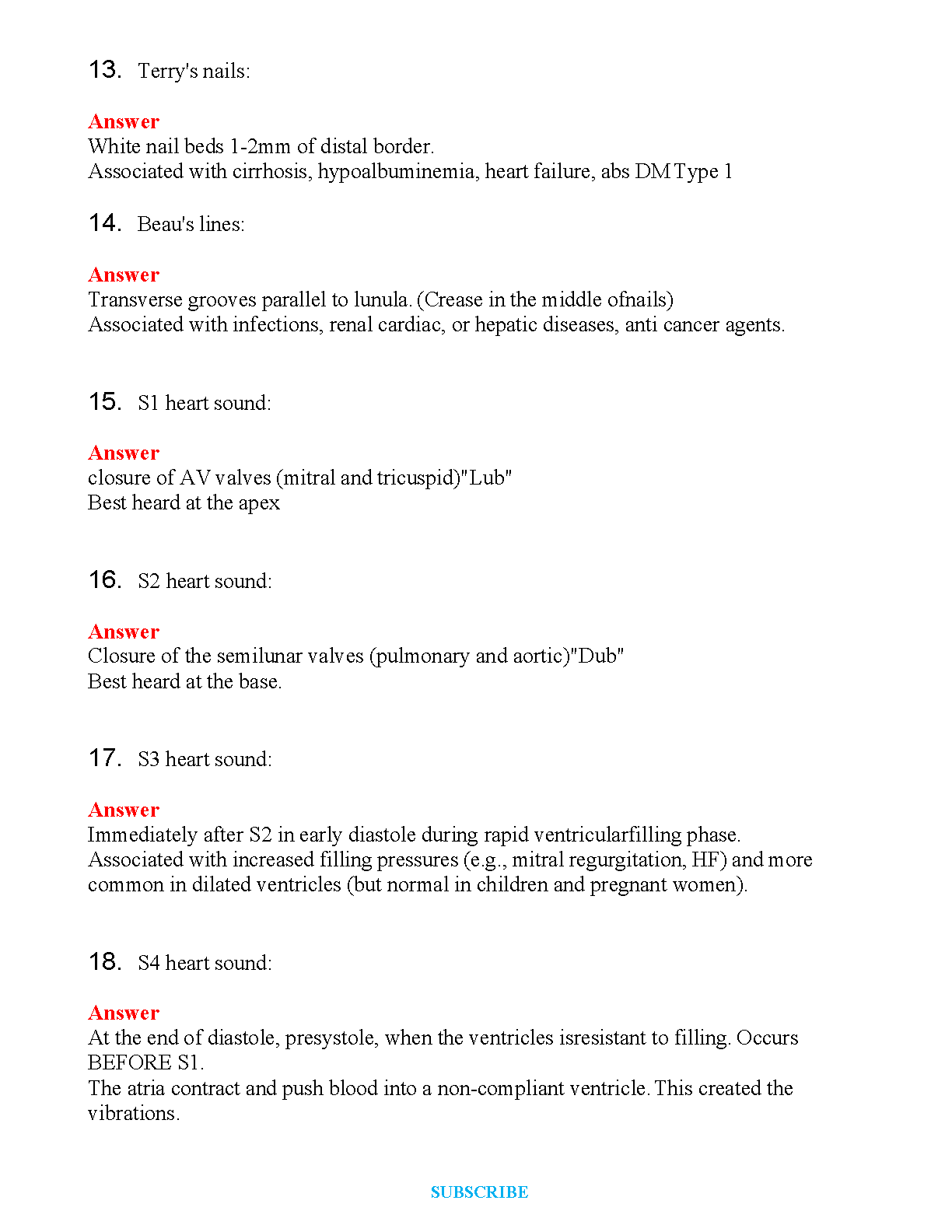 13. Terry's nails:

Answer
White nail beds 1-2mm of distal border.
Associated with cirrhosis, hypoalbuminemia, heart failure, abs DM Type 1

14. Beau's lines:

Answer
Transverse grooves parallel to lunula. (Crease in the middle ofnails)
Associated with infections, renal cardiac, or hepatic diseases, anti cancer agents.

15. S1 heart sound:

Answer
closure of AV valves (mitral and tricuspid)"Lub"
Best heard at the apex

16. S2 heart sound:

Answer
Closure of the semilunar valves (pulmonary and aortic)"Dub"
Best heard at the base.

17. S3 heart sound:

Answer
Immediately after S2 in early diastole during rapid ventricularfilling phase.
Associated with increased filling pressures (e.g., mitral regurgitation, HF) and more common in dilated ventricles (but normal in children and pregnant women).

18. S4 heart sound:

Answer
At the end of diastole, presystole, when the ventricles isresistant to filling. Occurs BEFORE S1.
The atria contract and push blood into a non-compliant ventricle. This created the vibrations.

SUBSCRIBE